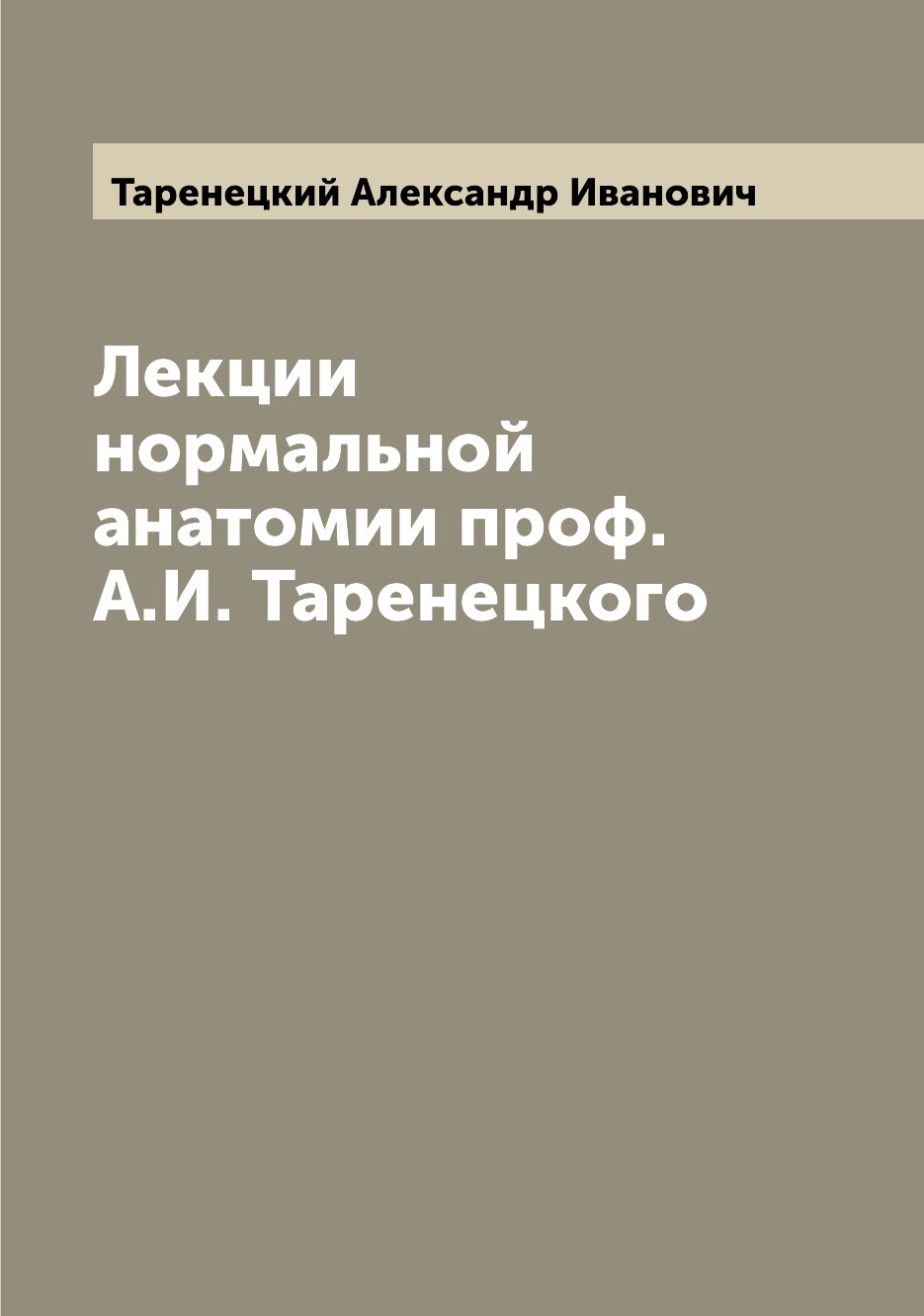 Таренецкий Александр Иванович

Лекции нормальной анатомии проф. А.И. Таренецкого